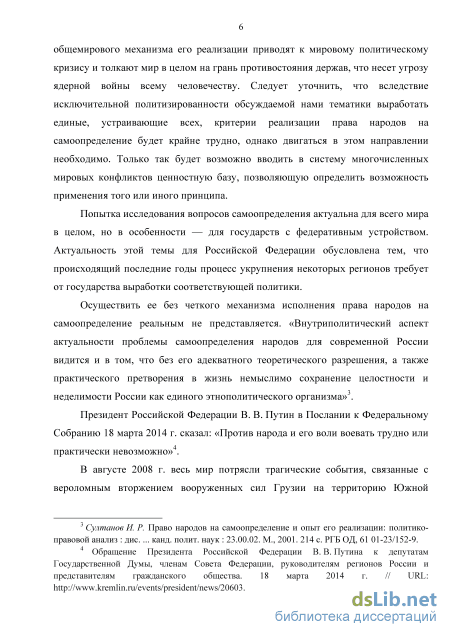 6

общемирового механизма его реализации приводят к мировому политическому кризису и толкают мир в целом на грань противостояния держав, что несет угрозу ядерной войны всему человечеству. Следует уточнить, что вследствие исключительной политизированности обсуждаемой нами тематики выработать единые, устраивающие всех, критерии реализации права народов на самоопределение будет крайне трудно, однако двигаться в этом направлении необходимо. Только так будет возможно вводить в систему многочисленных мировых конфликтов ценностную базу, позволяющую определить возможность применения того или иного принципа.

Попытка исследования вопросов самоопределения актуальна для всего мира в целом, но в особенности — для государств с федеративным устройством. Актуальность этой темы для Российской Федерации обусловлена тем, что происходящий последние годы процесс укрупнения некоторых регионов требует от государства выработки соответствующей политики.

Осуществить ее без четкого механизма исполнения права народов на самоопределение реальным не представляется. «Внутриполитический аспект актуальности проблемы самоопределения народов для современной России видится и в том, что без его адекватного теоретического разрешения, а также практического претворения в жизнь немыслимо сохранение целостности и неделимости России как единого этнополитического организма»$^3$.

Президент Российской Федерации В. В. Путин в Послании к Федеральному Собранию 18 марта 2014 г. сказал: «Против народа и его воли воевать трудно или практически невозможно»$^4$.

В августе 2008 г. весь мир потрясли трагические события, связанные с вероломным вторжением вооруженных сил Грузии на территорию Южной

$^3$ Султанов И. Р. Право народов на самоопределение и опыт его реализации: политико-правовой анализ : дис. ... канд. полит. наук : 23.00.02. М., 2001. 214 с. РГБ ОД, 61 01-23/152-9.

$^4$ Обращение Президента Российской Федерации В. В. Путина к депутатам Государственной Думы, членам Совета Федерации, руководителям регионов России и представителям гражданского общества. 18 марта 2014 г. // URL: http://www.kremlin.ru/events/president/news/20603.

dsLib.net
библиотека диссертаций